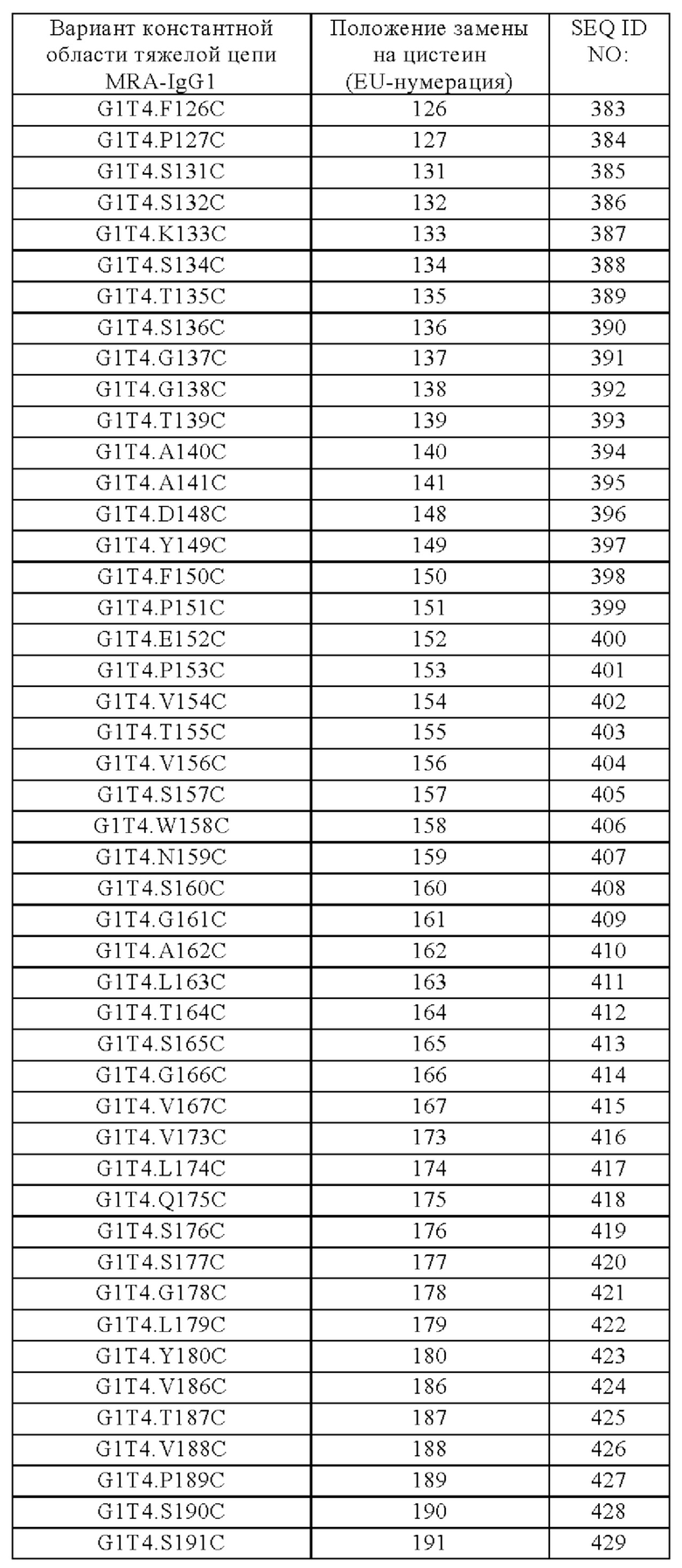 | Вариант константной области тяжелой цепи MRA-IgG1 | Положение замены на цистеин (EU-нумерация) | SEQ ID NO: |
|---|---|---|
| G1T4.F126C | 126 | 383 |
| G1T4.P127C | 127 | 384 |
| G1T4.S131C | 131 | 385 |
| G1T4.S132C | 132 | 386 |
| G1T4.K133C | 133 | 387 |
| G1T4.S134C | 134 | 388 |
| G1T4.T135C | 135 | 389 |
| G1T4.S136C | 136 | 390 |
| G1T4.G137C | 137 | 391 |
| G1T4.G138C | 138 | 392 |
| G1T4.T139C | 139 | 393 |
| G1T4.A140C | 140 | 394 |
| G1T4.A141C | 141 | 395 |
| G1T4.D148C | 148 | 396 |
| G1T4.Y149C | 149 | 397 |
| G1T4.F150C | 150 | 398 |
| G1T4.P151C | 151 | 399 |
| G1T4.E152C | 152 | 400 |
| G1T4.P153C | 153 | 401 |
| G1T4.V154C | 154 | 402 |
| G1T4.T155C | 155 | 403 |
| G1T4.V156C | 156 | 404 |
| G1T4.S157C | 157 | 405 |
| G1T4.W158C | 158 | 406 |
| G1T4.N159C | 159 | 407 |
| G1T4.S160C | 160 | 408 |
| G1T4.G161C | 161 | 409 |
| G1T4.A162C | 162 | 410 |
| G1T4.L163C | 163 | 411 |
| G1T4.T164C | 164 | 412 |
| G1T4.S165C | 165 | 413 |
| G1T4.G166C | 166 | 414 |
| G1T4.V167C | 167 | 415 |
| G1T4.V173C | 173 | 416 |
| G1T4.L174C | 174 | 417 |
| G1T4.Q175C | 175 | 418 |
| G1T4.S176C | 176 | 419 |
| G1T4.S177C | 177 | 420 |
| G1T4.G178C | 178 | 421 |
| G1T4.L179C | 179 | 422 |
| G1T4.Y180C | 180 | 423 |
| G1T4.V186C | 186 | 424 |
| G1T4.T187C | 187 | 425 |
| G1T4.V188C | 188 | 426 |
| G1T4.P189C | 189 | 427 |
| G1T4.S190C | 190 | 428 |
| G1T4.S191C | 191 | 429 |